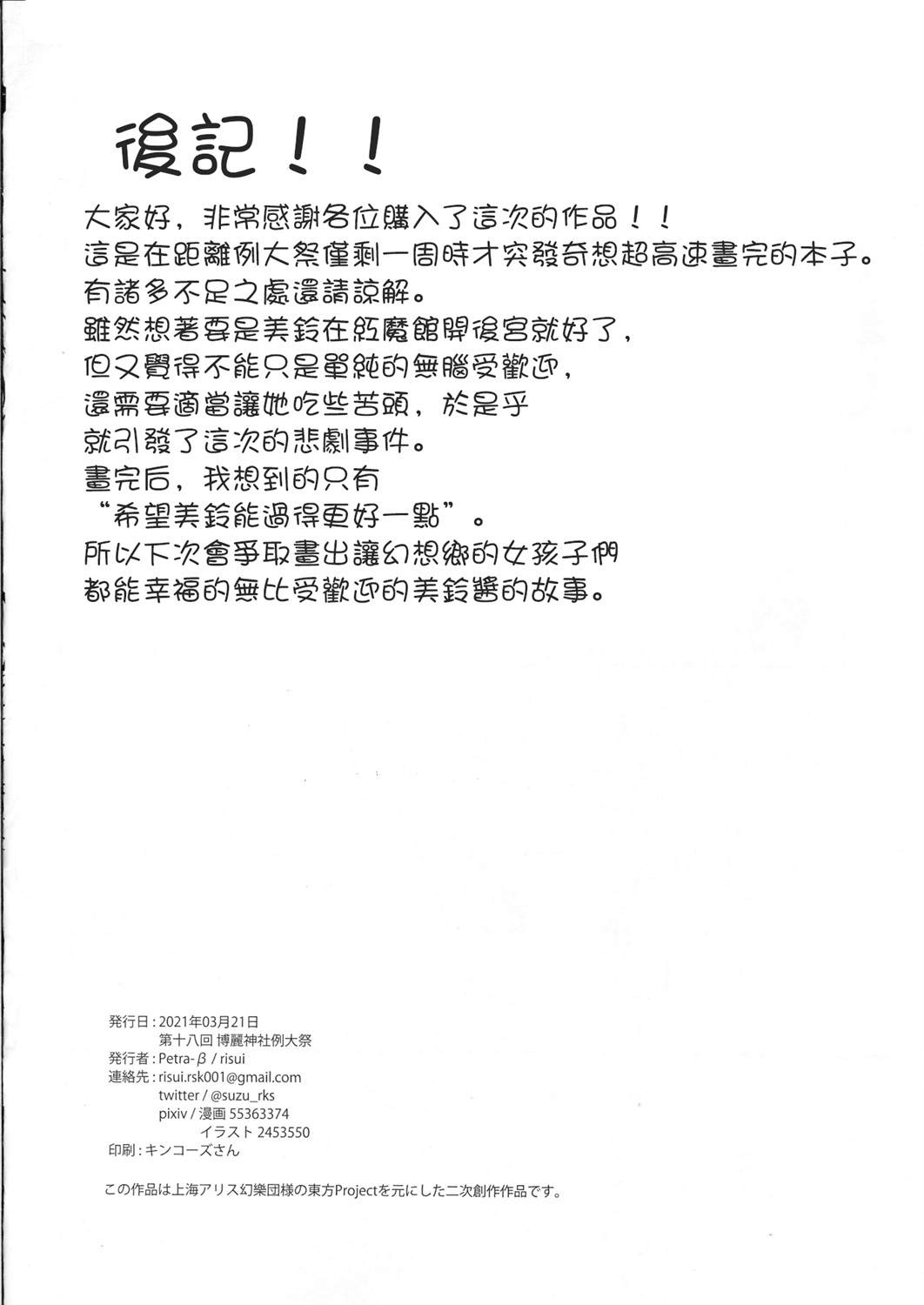 後記！！

大家好，非常感謝各位購入了這次的作品！！
這是在距離例大祭僅剩一周時才突發奇想超高速畫完的本子。
有諸多不足之處還請諒解。
雖然想著要是美鈴在紅魔館開後宮就好了，
但又覺得不能只是單純的無腦受歡迎，
還需要適當讓她吃些苦頭，於是乎
就引發了這次的悲劇事件。
畫完后，我想到的只有
“希望美鈴能過得更好一點”。
所以下次會爭取畫出讓幻想鄉的女孩子們
都能幸福的無比受歡迎的美鈴醬的故事。

発行日：2021年03月21日
第十八回 博麗神社例大祭
発行者：Petra-β / risui
連絡先：risui.rsk001@gmail.com
twitter / @suzu_rks
pixiv / 漫画 55363374
イラスト 2453550
印刷：キンコーズさん

この作品は上海アリス幻樂団様の東方Projectを元にした二次創作作品です。